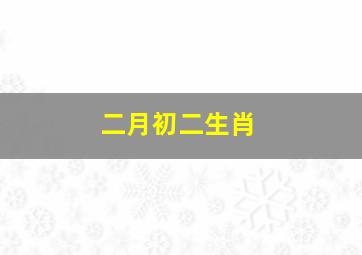 二月初二生肖